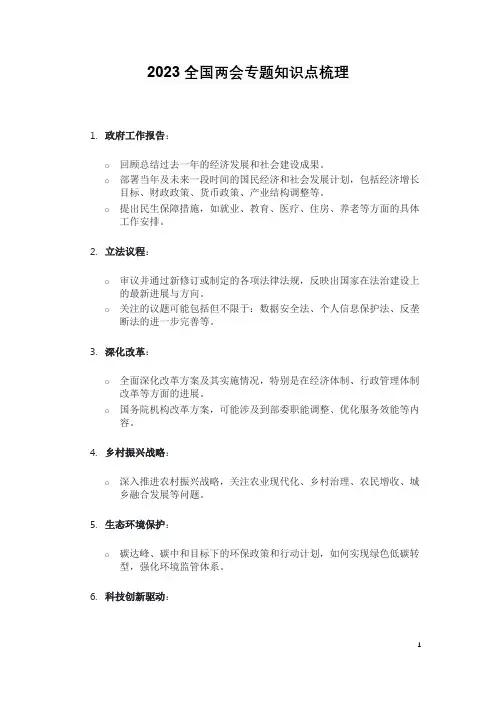 2023 全国两会专题知识点梳理

1. 政府工作报告：

o 回顾总结过去一年的经济发展和社会建设成果。
o 部署当年及未来一段时间的国民经济和社会发展计划，包括经济增长目标、财政政策、货币政策、产业结构调整等。
o 提出民生保障措施，如就业、教育、医疗、住房、养老等方面的具体工作安排。

2. 立法议程：

o 审议并通过新修订或制定的各项法律法规，反映出国家在法治建设上的最新进展与方向。
o 关注的议题可能包括但不限于：数据安全法、个人信息保护法、反垄断法的进一步完善等。

3. 深化改革：

o 全面深化改革方案及其实施情况，特别是在经济体制、行政管理体制改革等方面的进展。
o 国务院机构改革方案，可能涉及到部委职能调整、优化服务效能等内容。

4. 乡村振兴战略：

o 深入推进农村振兴战略，关注农业现代化、乡村治理、农民增收、城乡融合发展等问题。

5. 生态环境保护：

o 碳达峰、碳中和目标下的环保政策和行动计划，如何实现绿色低碳转型，强化环境监管体系。

6. 科技创新驱动：

1